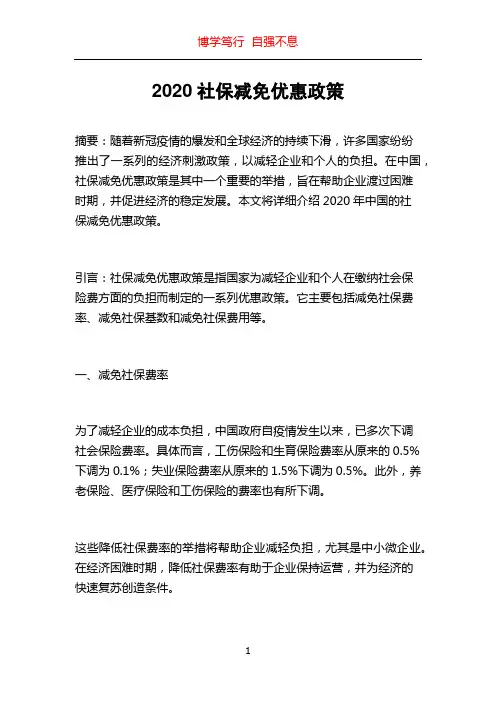 博学笃行 自强不息

2020 社保减免优惠政策

摘要：随着新冠疫情的爆发和全球经济的持续下滑，许多国家纷纷推出了一系列的经济刺激政策，以减轻企业和个人的负担。在中国，社保减免优惠政策是其中一个重要的举措，旨在帮助企业渡过困难时期，并促进经济的稳定发展。本文将详细介绍 2020 年中国的社保减免优惠政策。

引言：社保减免优惠政策是指国家为减轻企业和个人在缴纳社会保险费方面的负担而制定的一系列优惠政策。它主要包括减免社保费率、减免社保基数和减免社保费用等。

一、减免社保费率

为了减轻企业的成本负担，中国政府自疫情发生以来，已多次下调社会保险费率。具体而言，工伤保险和生育保险费率从原来的 0.5%下调为 0.1%；失业保险费率从原来的 1.5%下调为 0.5%。此外，养老保险、医疗保险和工伤保险的费率也有所下调。

这些降低社保费率的举措将帮助企业减轻负担，尤其是中小微企业。在经济困难时期，降低社保费率有助于企业保持运营，并为经济的快速复苏创造条件。

1